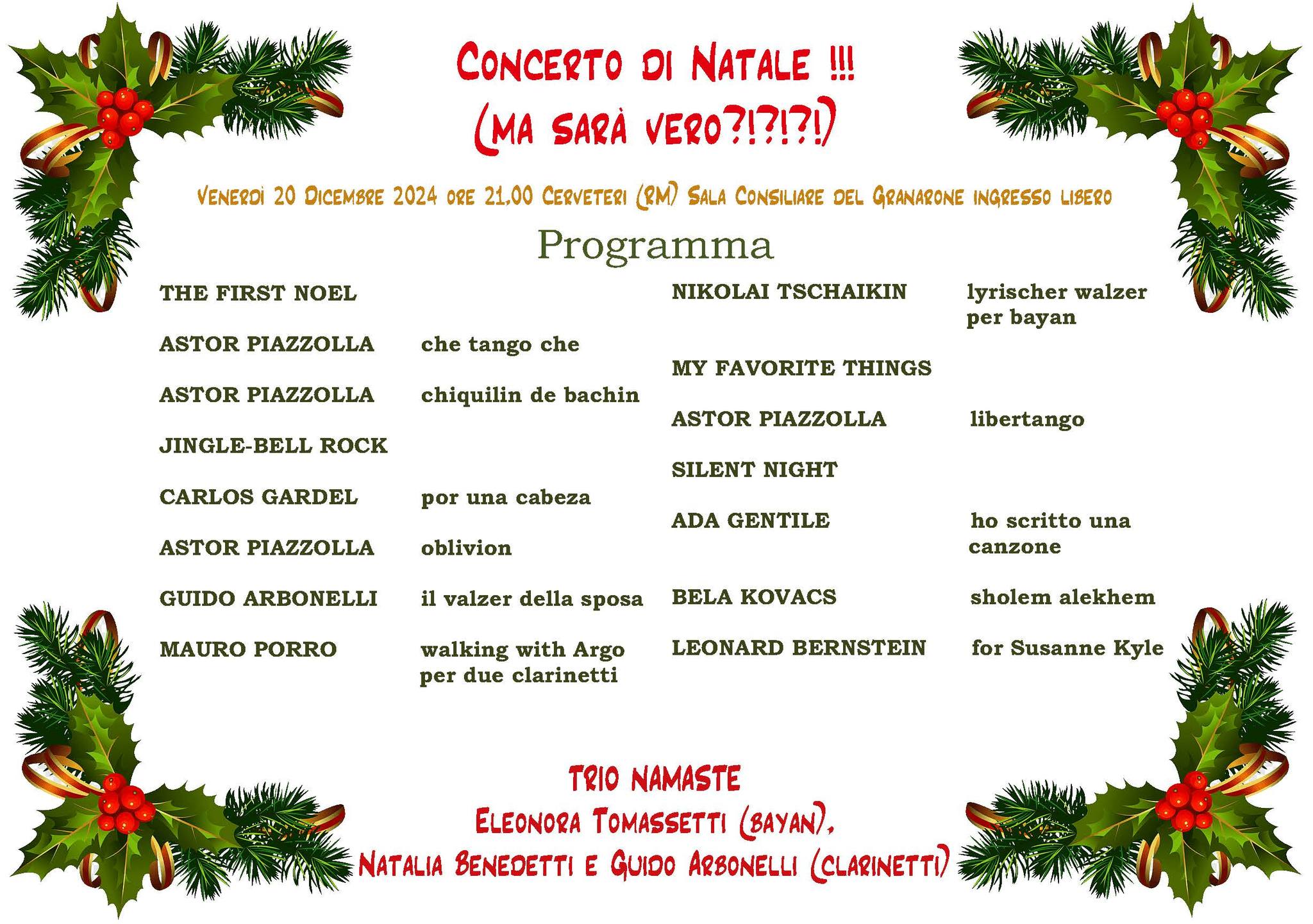 CONCERTO DI NATALE !!!
(MA SARÀ VERO?!?!?!)

VENERDÌ 20 DICEMBRE 2024 ORE 21.00 CERVETERI (RM) SALA CONSILIARE DEL GRANARONE INGRESSO LIBERO

Programma

THE FIRST NOEL

ASTOR PIAZZOLLA che tango che

ASTOR PIAZZOLLA chiquilin de bachin

JINGLE-BELL ROCK

CARLOS GARDEL por una cabeza

ASTOR PIAZZOLLA oblivion

GUIDO ARBONELLI il valzer della sposa

MAURO PORRO walking with Argo per due clarinetti

NIKOLAI TSCHAIKIN lyrischer walzer per bayan

MY FAVORITE THINGS

ASTOR PIAZZOLLA libertango

SILENT NIGHT

ADA GENTILE ho scritto una canzone

BELA KOVACS sholem alekhem

LEONARD BERNSTEIN for Susanne Kyle

TRIO NAMASTE
ELEONORA TOMASSETTI (BAYAN),
NATALIA BENEDETTI E GUIDO ARBONELLI (CLARINETTI)